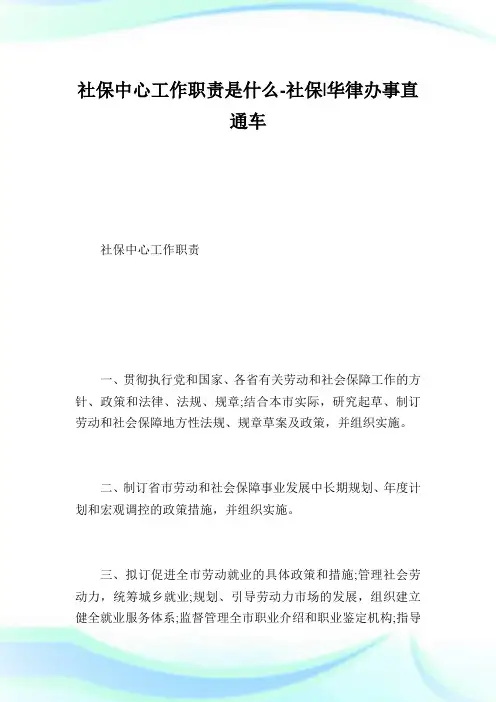 社保中心工作职责是什么-社保|华律办事直通车

社保中心工作职责

一、贯彻执行党和国家、各省有关劳动和社会保障工作的方针、政策和法律、法规、规章;结合本市实际，研究起草、制订劳动和社会保障地方性法规、规章草案及政策，并组织实施。

二、制订省市劳动和社会保障事业发展中长期规划、年度计划和宏观调控的政策措施，并组织实施。

三、拟订促进全市劳动就业的具体政策和措施;管理社会劳动力，统筹城乡就业;规划、引导劳动力市场的发展，组织建立健全就业服务体系;监督管理全市职业介绍和职业鉴定机构;指导